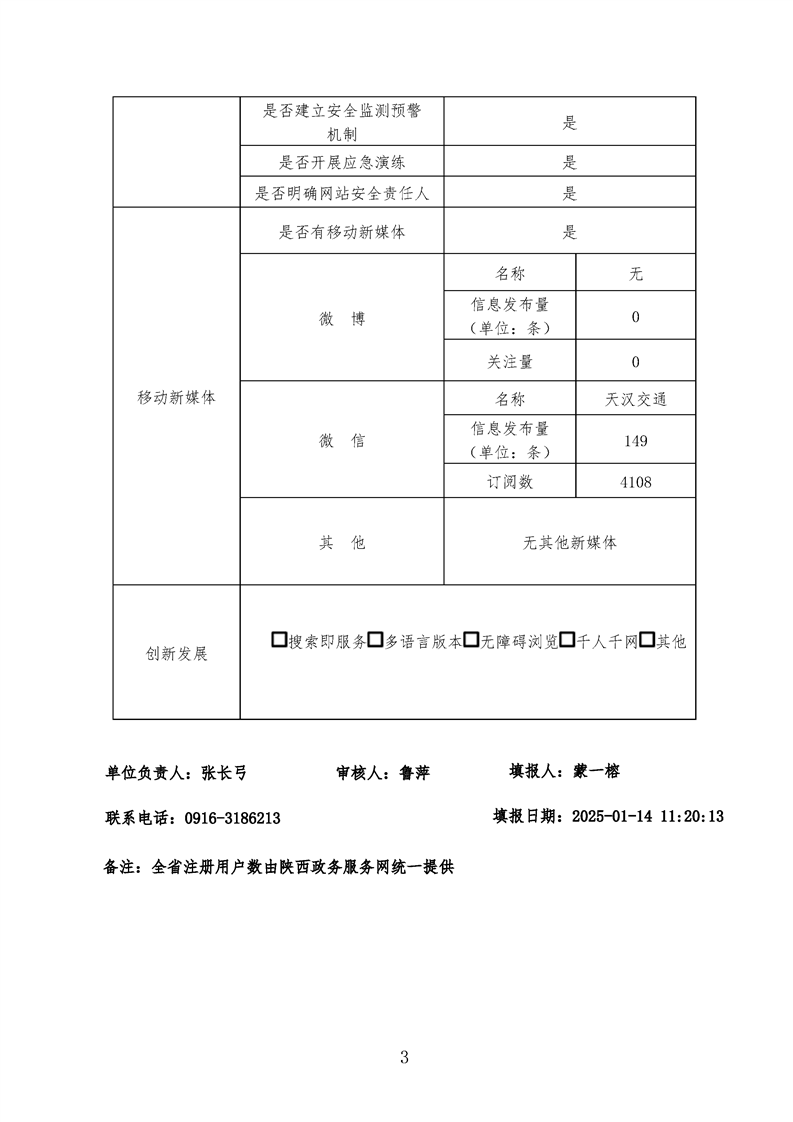 | | 是否建立安全监测预警机制 | 是 | |
|---|---|---|---|
| | 是否开展应急演练 | 是 | |
| | 是否明确网站安全责任人 | 是 | |
| 移动新媒体 | 是否有移动新媒体 | 是 | |
| | 微 博 | 名称 | 无 |
| | | 信息发布量（单位：条） | 0 |
| | | 关注量 | 0 |
| | 微 信 | 名称 | 天汉交通 |
| | | 信息发布量（单位：条） | 149 |
| | | 订阅数 | 4108 |
| | 其 他 | 无其他新媒体 | |
| 创新发展 | □搜索即服务□多语言版本□无障碍浏览□千人千网□其他 | | |

单位负责人：张长弓 审核人：鲁萍 填报人：蒙一榕

联系电话：0916-3186213 填报日期：2025-01-14 11:20:13

备注：全省注册用户数由陕西政务服务网统一提供

3